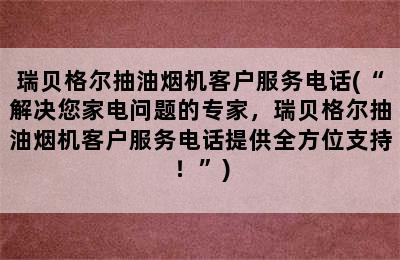 瑞贝格尔抽油烟机客户服务电话(“解决您家电问题的专家，瑞贝格尔抽油烟机客户服务电话提供全方位支持！”)